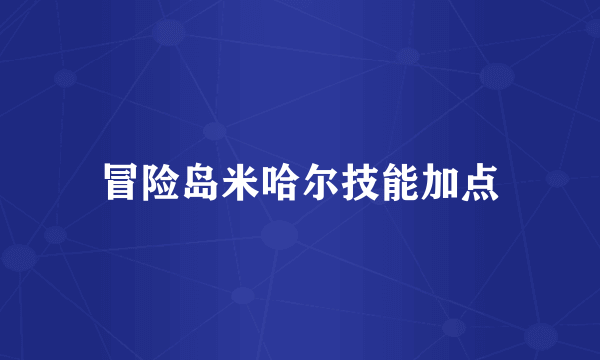 冒险岛米哈尔技能加点